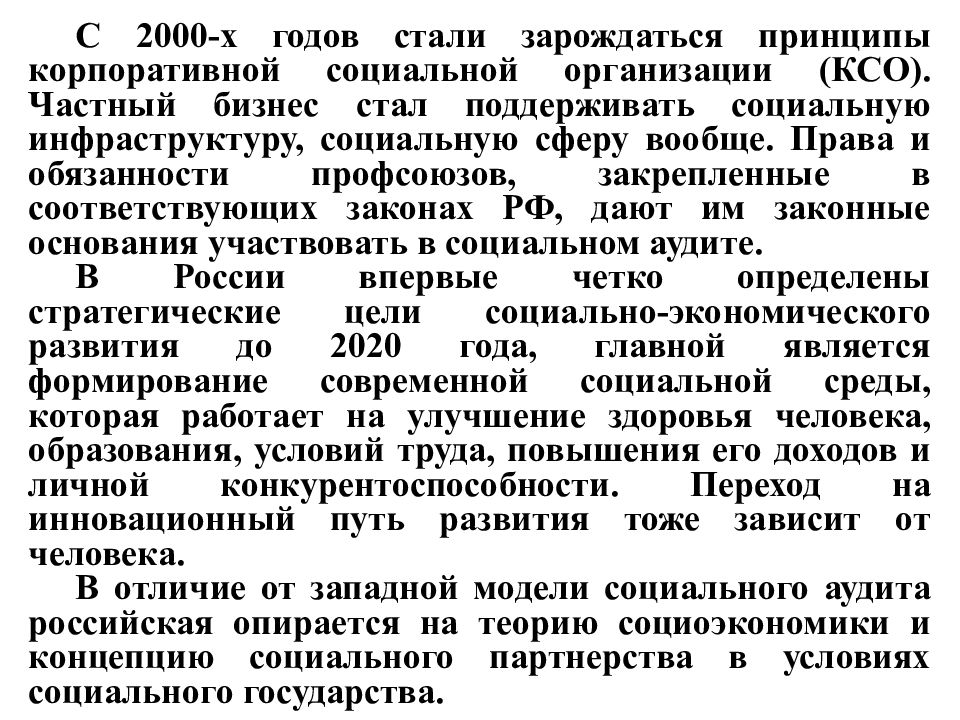 С 2000-х годов стали зарождаться принципы корпоративной социальной организации (КСО). Частный бизнес стал поддерживать социальную инфраструктуру, социальную сферу вообще. Права и обязанности профсоюзов, закрепленные в соответствующих законах РФ, дают им законные основания участвовать в социальном аудите.

В России впервые четко определены стратегические цели социально-экономического развития до 2020 года, главной является формирование современной социальной среды, которая работает на улучшение здоровья человека, образования, условий труда, повышения его доходов и личной конкурентоспособности. Переход на инновационный путь развития тоже зависит от человека.

В отличие от западной модели социального аудита российская опирается на теорию социоэкономики и концепцию социального партнерства в условиях социального государства.